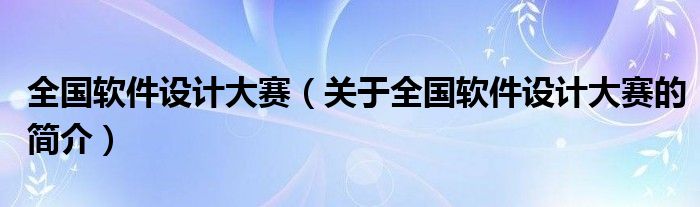 全国软件设计大赛（关于全国软件设计大赛的简介）